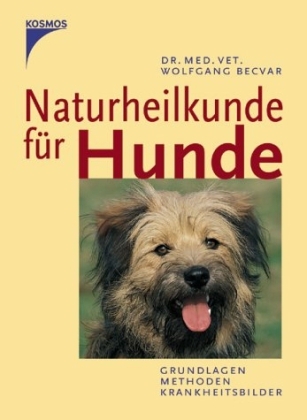 KOSMOS

DR. MED. VET.
WOLFGANG BECVAR

Naturheilkunde
für Hunde

GRUNDLAGEN
METHODEN
KRANKHEITSBILDER